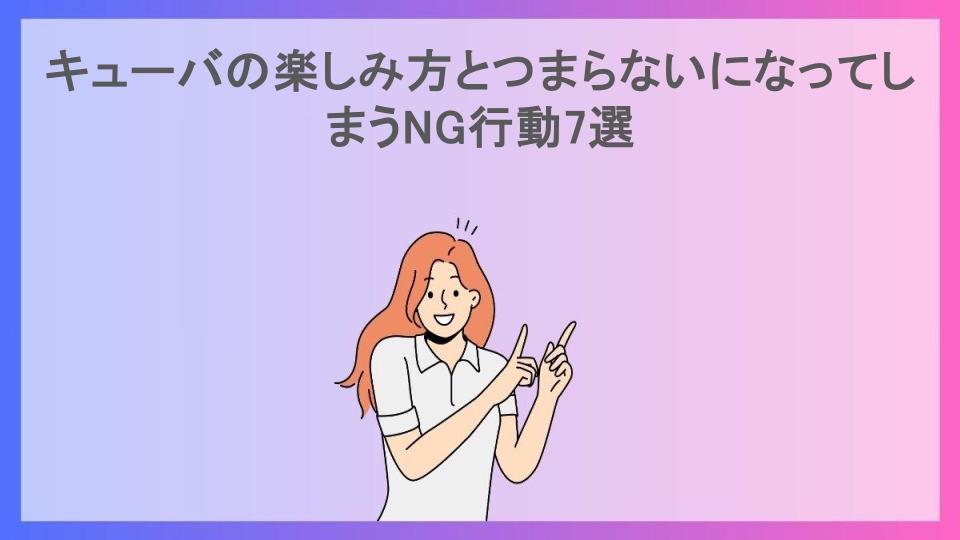 キューバの楽しみ方とつまらないになってしまうNG行動7選